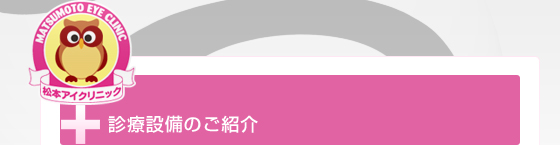 MATSUMOTO EYE CLINIC
松本アイクリニック

診療設備のご紹介